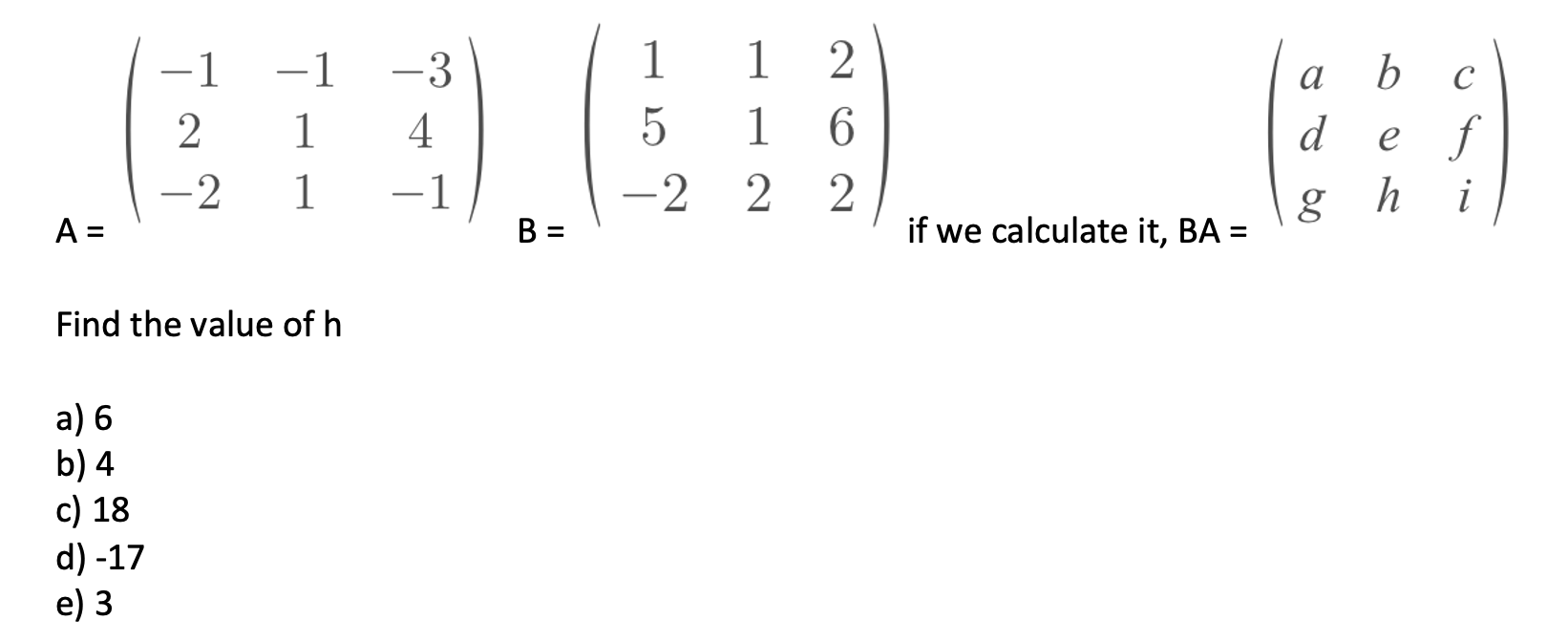 A = $\begin{pmatrix} -1 & -1 & -3 \\ 2 & 1 & 4 \\ -2 & 1 & -1 \end{pmatrix}$ B = $\begin{pmatrix} 1 & 1 & 2 \\ 5 & 1 & 6 \\ -2 & 2 & 2 \end{pmatrix}$ if we calculate it, BA = $\begin{pmatrix} a & b & c \\ d & e & f \\ g & h & i \end{pmatrix}$

Find the value of h

a) 6
b) 4
c) 18
d) -17
e) 3